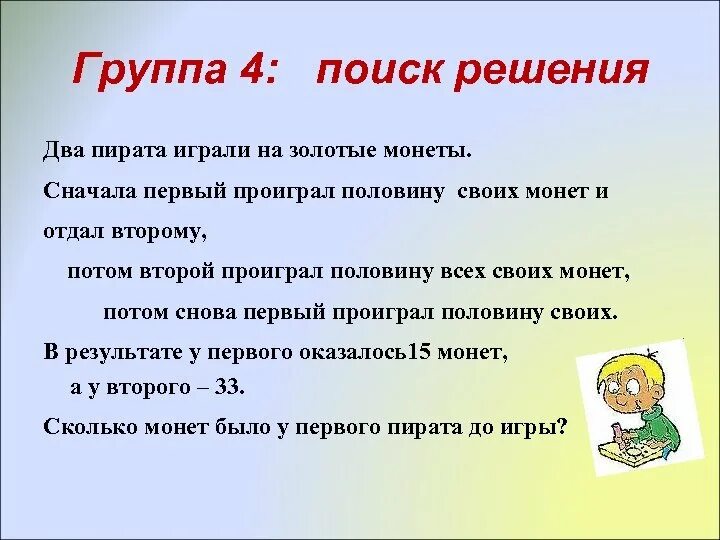 Группа 4: поиск решения

Два пирата играли на золотые монеты.

Сначала первый проиграл половину своих монет и отдал второму,

потом второй проиграл половину всех своих монет,

потом снова первый проиграл половину своих.

В результате у первого оказалось15 монет,

а у второго – 33.

Сколько монет было у первого пирата до игры?